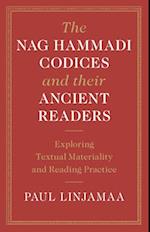 The NAG HAMMADI CODICES and their ANCIENT READERS

Exploring Textual Materiality and Reading Practice

PAUL LINJAMAA